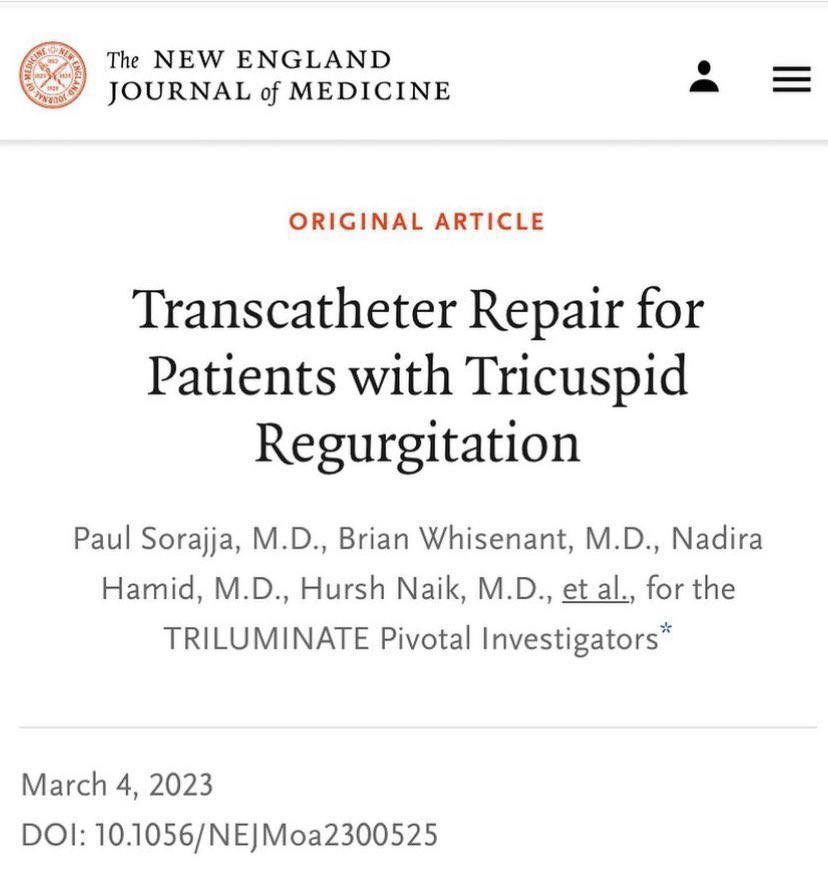 The NEW ENGLAND JOURNAL of MEDICINE

ORIGINAL ARTICLE

Transcatheter Repair for Patients with Tricuspid Regurgitation

Paul Sorajja, M.D., Brian Whisenant, M.D., Nadira Hamid, M.D., Hursh Naik, M.D., et al., for the TRILUMINATE Pivotal Investigators*

March 4, 2023
DOI: 10.1056/NEJMoa2300525